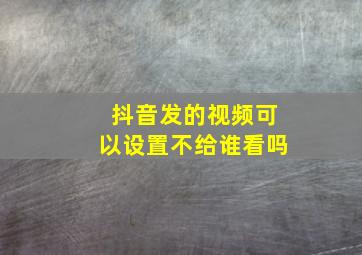 抖音发的视频可以设置不给谁看吗